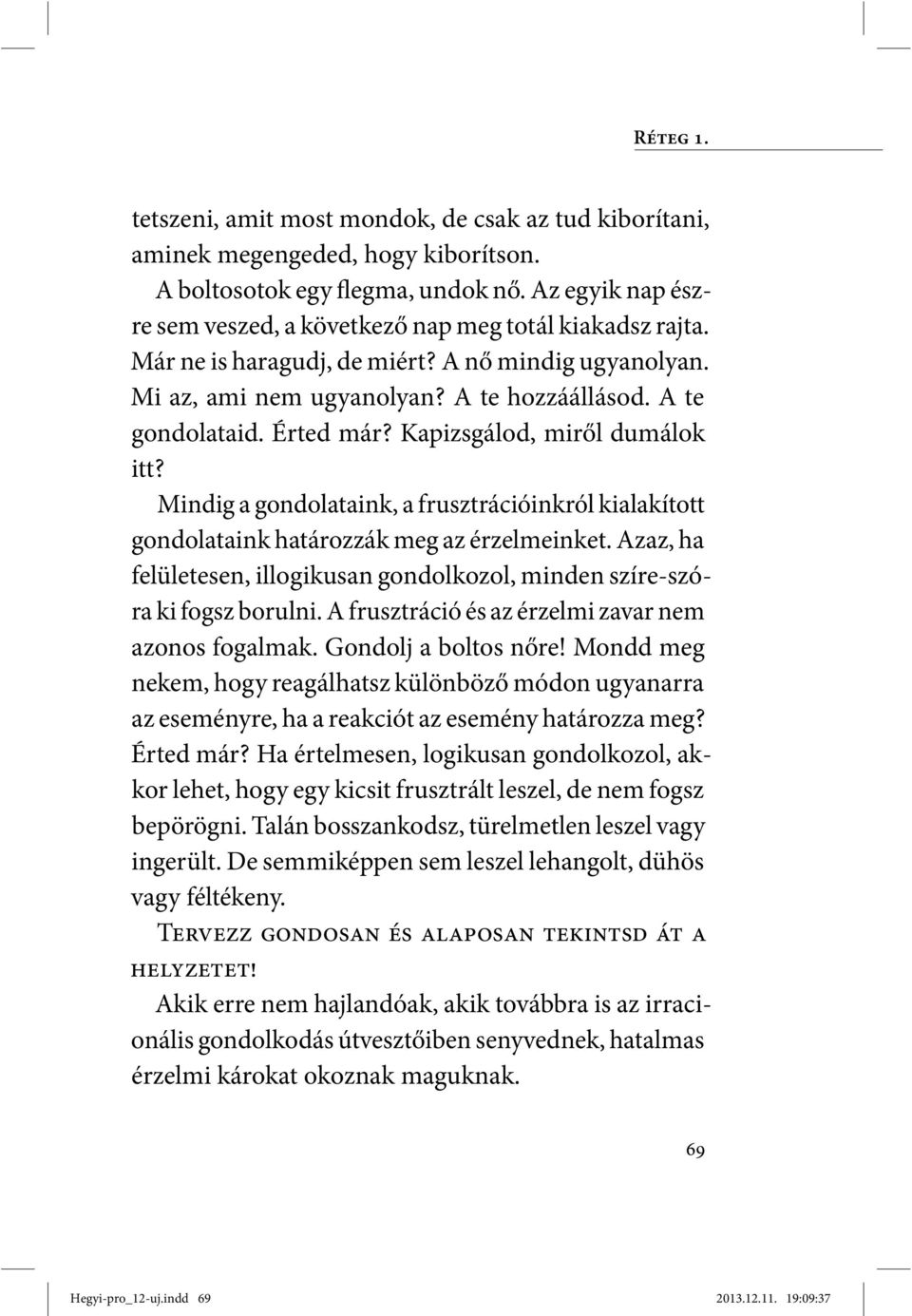 Réteg 1.

tetszeni, amit most mondok, de csak az tud kiborítani, aminek megengeded, hogy kiborítson.

A boltosotok egy flegma, undok nő. Az egyik nap észre sem veszed, a következő nap meg totál kiakadsz rajta. Már ne is haragudj, de miért? A nő mindig ugyanolyan. Mi az, ami nem ugyanolyan? A te hozzáállásod. A te gondolataid. Érted már? Kapizsgálod, miről dumálok itt?

Mindig a gondolataink, a frusztrációinkról kialakított gondolataink határozzák meg az érzelmeinket. Azaz, ha felületesen, illogikusan gondolkozol, minden szíre-szóra ki fogsz borulni. A frusztráció és az érzelmi zavar nem azonos fogalmak. Gondolj a boltos nőre! Mondd meg nekem, hogy reagálhatsz különböző módon ugyanarra az eseményre, ha a reakciót az esemény határozza meg? Érted már? Ha értelmesen, logikusan gondolkozol, akkor lehet, hogy egy kicsit frusztrált leszel, de nem fogsz bepörögni. Talán bosszankodsz, türelmetlen leszel vagy ingerült. De semmiképpen sem leszel lehangolt, dühös vagy féltékeny.

Tervezz gondosan és alaposan tekintsd át a helyzetet!

Akik erre nem hajlandóak, akik továbbra is az irracionális gondolkodás útvesztőiben senyvednek, hatalmas érzelmi károkat okoznak maguknak.

69

Hegyi-pro_12-uj.indd 69 2013.12.11. 19:09:37